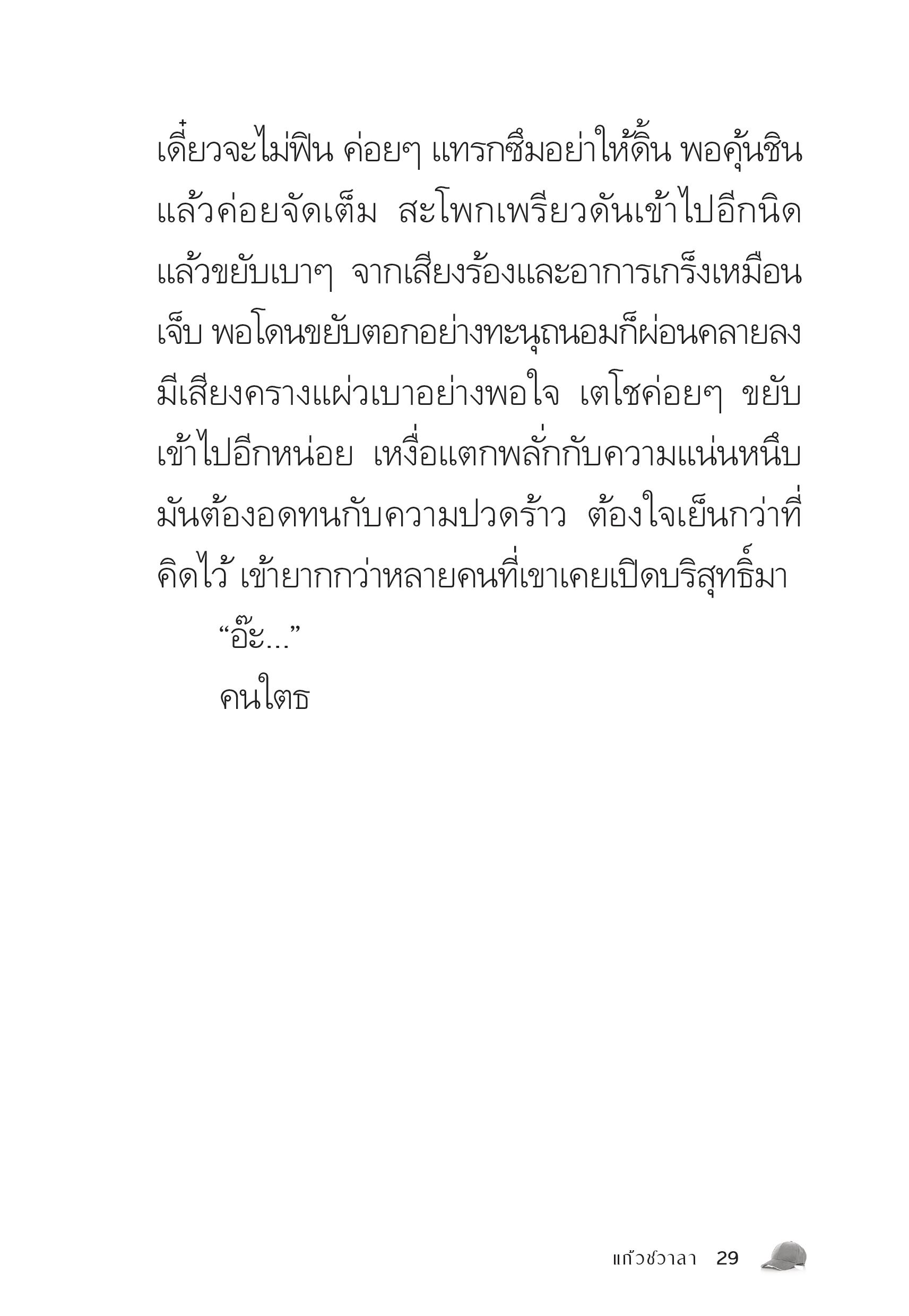 เดี๋ยวจะไม่ฟิน ค่อยๆ แทรกซึมอย่าให้ดิ้น พอคุ้นชินแล้วค่อยจัดเต็ม สะโพกเพรียวดันเข้าไปอีกนิดแล้วขยับเบาๆ จากเสียงร้องและอาการเกร็งเหมือนเจ็บ พอโดนขยับตอกอย่างทะนุถนอมก็ผ่อนคลายลง มีเสียงครางแผ่วเบาอย่างพอใจ เตโชค่อยๆ ขยับเข้าไปอีกหน่อย เหงื่อแตกพลั่กกับความแน่นหนึบ มันต้องอดทนกับความปวดร้าว ต้องใจเย็นกว่าที่คิดไว้ เข้ายากกว่าหลายคนที่เขาเคยเปิดบริสุทธิ์มา

“อ๊ะ...”

คนใตธ

แก้วชวาลา 29